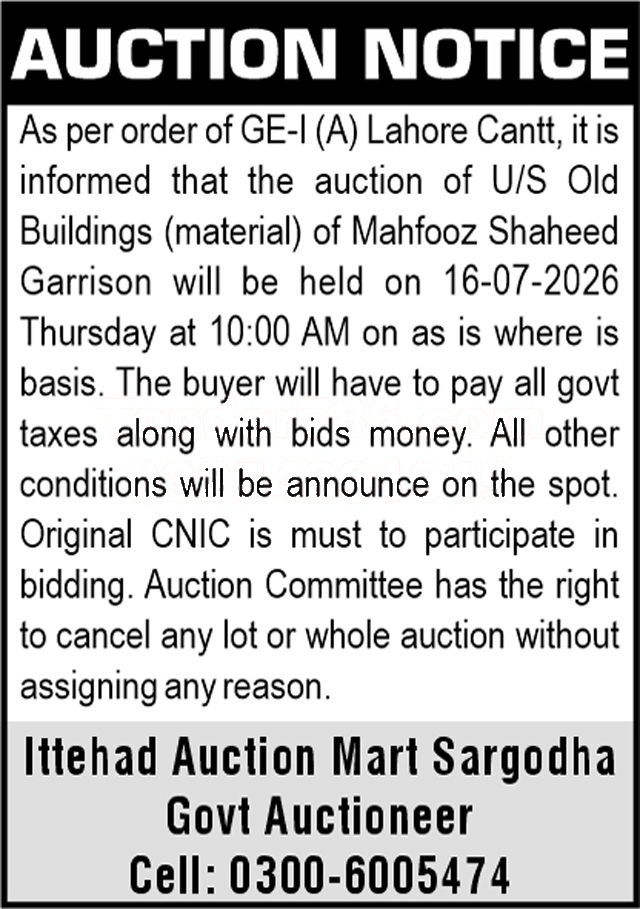 AUCTION NOTICE

As per order of GE-I (A) Lahore Cantt, it is informed that the auction of U/S Old Buildings (material) of Mahfooz Shaheed Garrison will be held on 16-07-2026 Thursday at 10:00 AM on as is where is basis. The buyer will have to pay all govt taxes along with bids money. All other conditions will be announce on the spot. Original CNIC is must to participate in bidding. Auction Committee has the right to cancel any lot or whole auction without assigning any reason.

Ittehad Auction Mart Sargodha
Govt Auctioneer
Cell: 0300-6005474